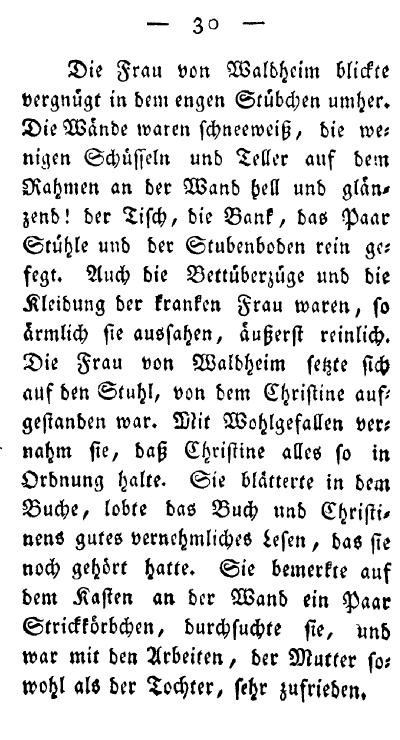 — 30 —

Die Frau von Waldheim blickte vergnügt in dem engen Stübchen umher. Die Wände waren schneeweiß, die wenigen Schüsseln und Teller auf dem Rahmen an der Wand hell und glänzend! der Tisch, die Bank, das Paar Stühle und der Stubenboden rein gefegt. Auch die Bettüberzüge und die Kleidung der kranken Frau waren, so ärmlich sie aussahen, äußerst reinlich. Die Frau von Waldheim setzte sich auf den Stuhl, von dem Christine aufgestanden war. Mit Wohlgefallen vernahm sie, daß Christine alles so in Ordnung halte. Sie blätterte in dem Buche, lobte das Buch und Christinens gutes vernehmliches Lesen, das sie noch gehört hatte. Sie bemerkte auf dem Kasten an der Wand ein Paar Strickkörbchen, durchsuchte sie, und war mit den Arbeiten, der Mutter sowohl als der Tochter, sehr zufrieden.